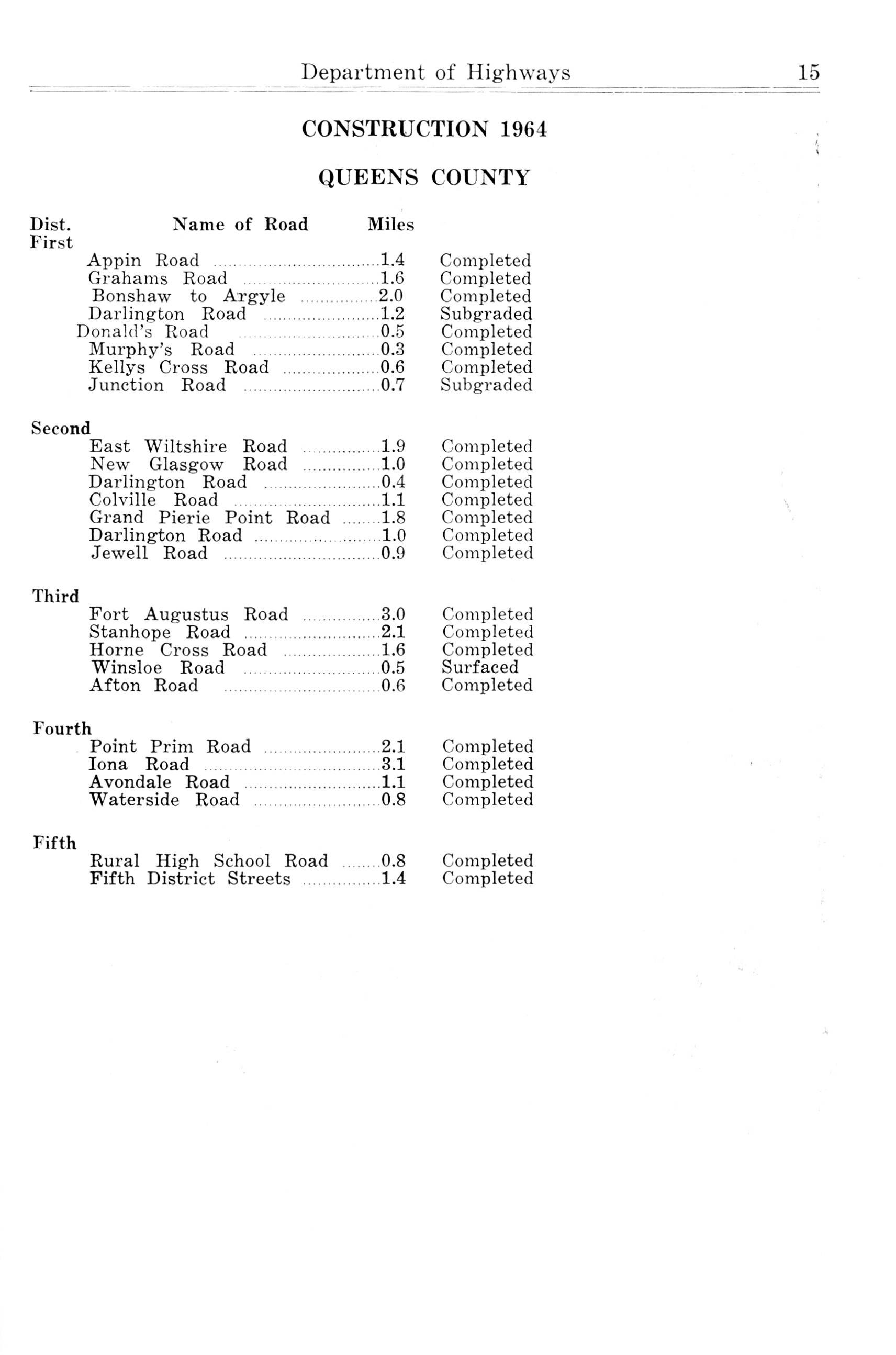 Department of Highways 15

CONSTRUCTION 1964

QUEENS COUNTY

| Dist. | Name of Road | Miles | |
|---|---|---|---|
| First | | | |
| | Appin Road | 1.4 | Completed |
| | Grahams Road | 1.6 | Completed |
| | Bonshaw to Argyle | 2.0 | Completed |
| | Darlington Road | 1.2 | Subgraded |
| | Donald's Road | 0.5 | Completed |
| | Murphy's Road | 0.3 | Completed |
| | Kellys Cross Road | 0.6 | Completed |
| | Junction Road | 0.7 | Subgraded |
| Second | | | |
| | East Wiltshire Road | 1.9 | Completed |
| | New Glasgow Road | 1.0 | Completed |
| | Darlington Road | 0.4 | Completed |
| | Colville Road | 1.1 | Completed |
| | Grand Pierie Point Road | 1.8 | Completed |
| | Darlington Road | 1.0 | Completed |
| | Jewell Road | 0.9 | Completed |
| Third | | | |
| | Fort Augustus Road | 3.0 | Completed |
| | Stanhope Road | 2.1 | Completed |
| | Horne Cross Road | 1.6 | Completed |
| | Winsloe Road | 0.5 | Surfaced |
| | Afton Road | 0.6 | Completed |
| Fourth | | | |
| | Point Prim Road | 2.1 | Completed |
| | Iona Road | 3.1 | Completed |
| | Avondale Road | 1.1 | Completed |
| | Waterside Road | 0.8 | Completed |
| Fifth | | | |
| | Rural High School Road | 0.8 | Completed |
| | Fifth District Streets | 1.4 | Completed |